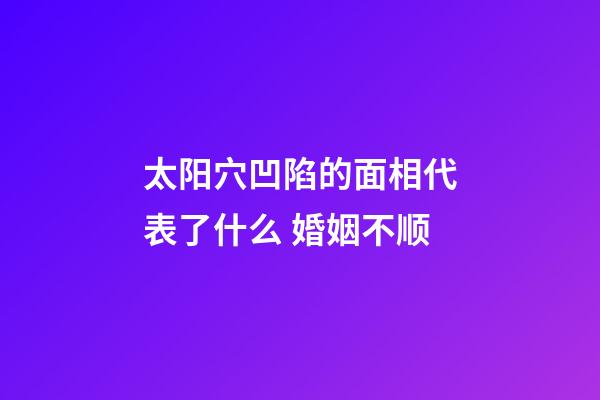 太阳穴凹陷的面相代表了什么 婚姻不顺